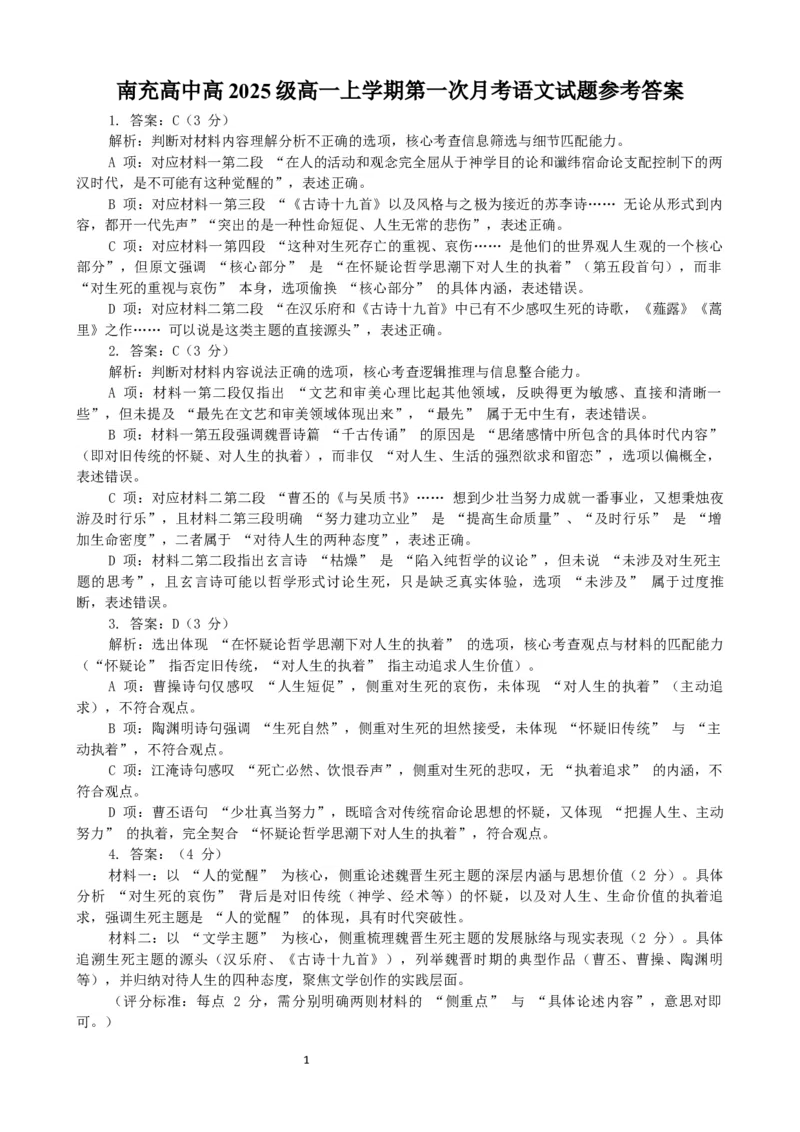 南充高中高 2025 级高一上学期第一次月考语文试题参考答案

1. 答案：C（3 分）

解析：判断对材料内容理解分析不正确的选项，核心考查信息筛选与细节匹配能力。

A 项：对应材料一第二段 “在人的活动和观念完全屈从于神学目的论和谶纬宿命论支配控制下的两汉时代，是不可能有这种觉醒的”，表述正确。

B 项：对应材料一第三段 “《古诗十九首》以及风格与之极为接近的苏李诗…… 无论从形式到内容，都开一代先声”“突出的是一种性命短促、人生无常的悲伤”，表述正确。

C 项：对应材料一第四段 “这种对生死存亡的重视、哀伤…… 是他们的世界观人生观的一个核心部分”，但原文强调 “核心部分” 是 “在怀疑论哲学思潮下对人生的执着”（第五段首句），而非 “对生死的重视与哀伤” 本身，选项偷换 “核心部分” 的具体内涵，表述错误。

D 项：对应材料二第二段 “在汉乐府和《古诗十九首》中已有不少感叹生死的诗歌，《薤露》《蒿里》之作…… 可以说是这类主题的直接源头”，表述正确。

2. 答案：C（3 分）

解析：判断对材料内容说法正确的选项，核心考查逻辑推理与信息整合能力。

A 项：材料一第二段仅指出 “文艺和审美心理比起其他领域，反映得更为敏感、直接和清晰一些”，但未提及 “最先在文艺和审美领域体现出来”，“最先” 属于无中生有，表述错误。

B 项：材料一第五段强调魏晋诗篇 “千古传诵” 的原因是 “思绪感情中所包含的具体时代内容”（即对旧传统的怀疑、对人生的执着），而非仅 “对人生、生活的强烈欲求和留恋”，选项以偏概全，表述错误。

C 项：对应材料二第二段 “曹丕的《与吴质书》…… 想到少壮当努力成就一番事业，又想秉烛夜游及时行乐”，且材料二第三段明确 “努力建功立业” 是 “提高生命质量”、“及时行乐” 是 “增加生命密度”，二者属于 “对待人生的两种态度”，表述正确。

D 项：材料二第二段指出玄言诗 “枯燥” 是 “陷入纯哲学的议论”，但未说 “未涉及对生死主题的思考”，且玄言诗可能以哲学形式讨论生死，只是缺乏真实体验，选项 “未涉及” 属于过度推断，表述错误。

3. 答案：D（3 分）

解析：选出体现 “在怀疑论哲学思潮下对人生的执着” 的选项，核心考查观点与材料的匹配能力（“怀疑论” 指否定旧传统，“对人生的执着” 指主动追求人生价值）。

A 项：曹操诗句仅感叹 “人生短促”，侧重对生死的哀伤，未体现 “对人生的执着”（主动追求），不符合观点。

B 项：陶渊明诗句强调 “生死自然”，侧重对生死的坦然接受，未体现 “怀疑旧传统” 与 “主动执着”，不符合观点。

C 项：江淹诗句感叹 “死亡必然、饮恨吞声”，侧重对生死的悲叹，无 “执着追求” 的内涵，不符合观点。

D 项：曹丕语句 “少壮真当努力”，既暗含对传统宿命论思想的怀疑，又体现 “把握人生、主动努力” 的执着，完全契合 “怀疑论哲学思潮下对人生的执着”，符合观点。

4. 答案：（4 分）

材料一：以 “人的觉醒” 为核心，侧重论述魏晋生死主题的深层内涵与思想价值（2 分）。具体分析 “对生死的哀伤” 背后是对旧传统（神学、经术等）的怀疑，以及对人生、生命价值的执着追求，强调生死主题是 “人的觉醒” 的体现，具有时代突破性。

材料二：以 “文学主题” 为核心，侧重梳理魏晋生死主题的发展脉络与现实表现（2 分）。具体追溯生死主题的源头（汉乐府、《古诗十九首》），列举魏晋时期的典型作品（曹丕、曹操、陶渊明等），并归纳对待人生的四种态度，聚焦文学创作的实践层面。

（评分标准：每点 2 分，需分别明确两则材料的 “侧重点” 与 “具体论述内容”，意思对即可。）

1